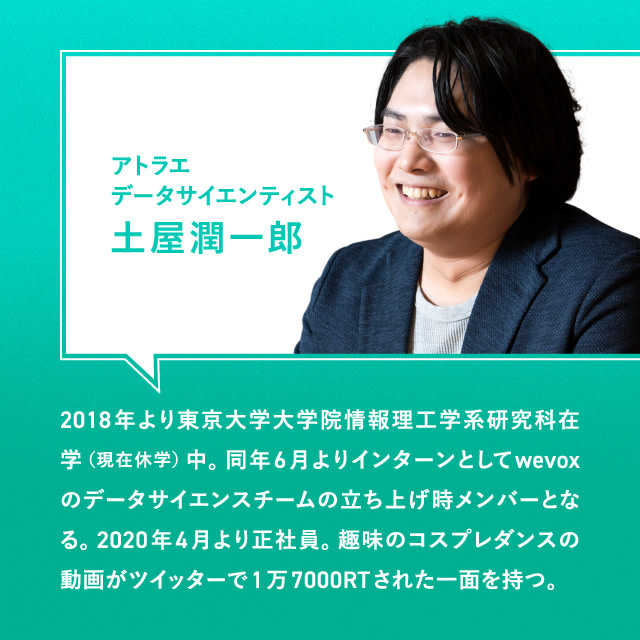 アトラエ
データサイエンティスト
土屋潤一郎

2018年より東京大学大学院情報理工学系研究科在学（現在休学）中。同年6月よりインターンとしてwevoxのデータサイエンスチームの立ち上げ時メンバーとなる。2020年4月より正社員。趣味のコスプレダンスの動画がツイッターで1万7000RTされた一面を持つ。